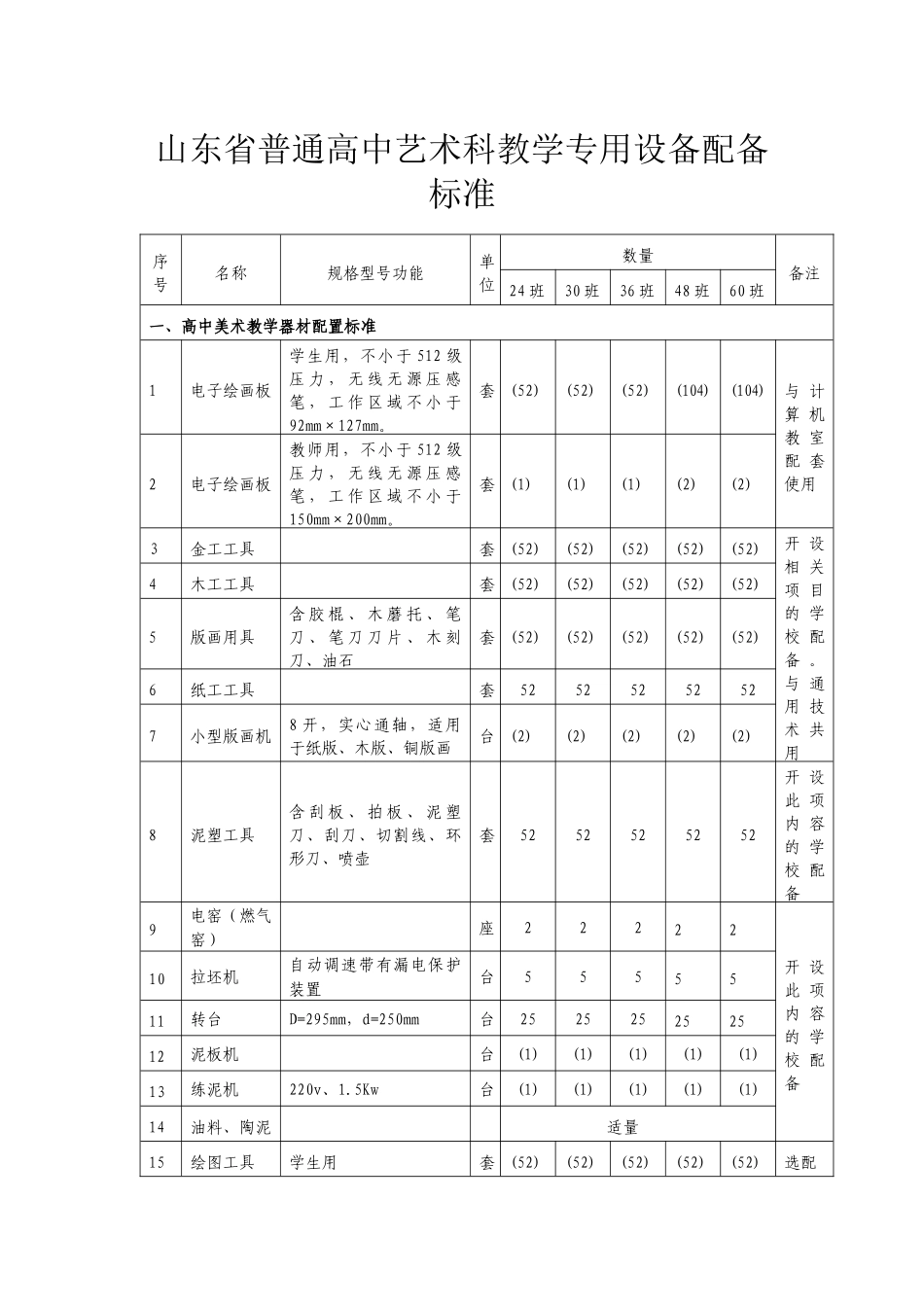 山东省普通高中艺术科教学专用设备配备标准

| 序号 | 名称 | 规格型号功能 | 单位 | 数量 | | | | | 备注 |
|---|---|---|---|---|---|---|---|---|---|
| | | | | 24班 | 30班 | 36班 | 48班 | 60班 | |
| 一、高中美术教学器材配置标准 | | | | | | | | | |
| 1 | 电子绘画板 | 学生用，不小于512级压力，无线无源压感笔，工作区域不小于92mm×127mm。 | 套 | (52) | (52) | (52) | (104) | (104) | 与计算机教室配套使用 |
| 2 | 电子绘画板 | 教师用，不小于512级压力，无线无源压感笔，工作区域不小于150mm×200mm。 | 套 | (1) | (1) | (1) | (2) | (2) | |
| 3 | 金工工具 | | 套 | (52) | (52) | (52) | (52) | (52) | 开设相关项目的学校配备。与通用技术共用 |
| 4 | 木工工具 | | 套 | (52) | (52) | (52) | (52) | (52) | |
| 5 | 版画用具 | 含胶棍、木蘑托、笔刀、笔刀刀片、木刻刀、油石 | 套 | (52) | (52) | (52) | (52) | (52) | |
| 6 | 纸工工具 | | 套 | 52 | 52 | 52 | 52 | 52 | |
| 7 | 小型版画机 | 8开，实心通轴，适用于纸版、木版、铜版画 | 台 | (2) | (2) | (2) | (2) | (2) | |
| 8 | 泥塑工具 | 含刮板、拍板、泥塑刀、刮刀、切割线、环形刀、喷壶 | 套 | 52 | 52 | 52 | 52 | 52 | 开设此项内容的学校配备 |
| 9 | 电窑（燃气窑） | | 座 | 2 | 2 | 2 | 2 | 2 | 开设此项内容的学校配备 |
| 10 | 拉坯机 | 自动调速带有漏电保护装置 | 台 | 5 | 5 | 5 | 5 | 5 | |
| 11 | 转台 | D=295mm，d=250mm | 台 | 25 | 25 | 25 | 25 | 25 | |
| 12 | 泥板机 | | 台 | (1) | (1) | (1) | (1) | (1) | |
| 13 | 练泥机 | 220v、1.5Kw | 台 | (1) | (1) | (1) | (1) | (1) | |
| 14 | 油料、陶泥 | | | 适量 | | | | | |
| 15 | 绘图工具 | 学生用 | 套 | (52) | (52) | (52) | (52) | (52) | 选配 |